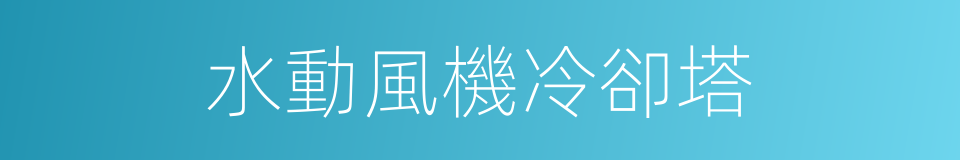 水動風機冷卻塔